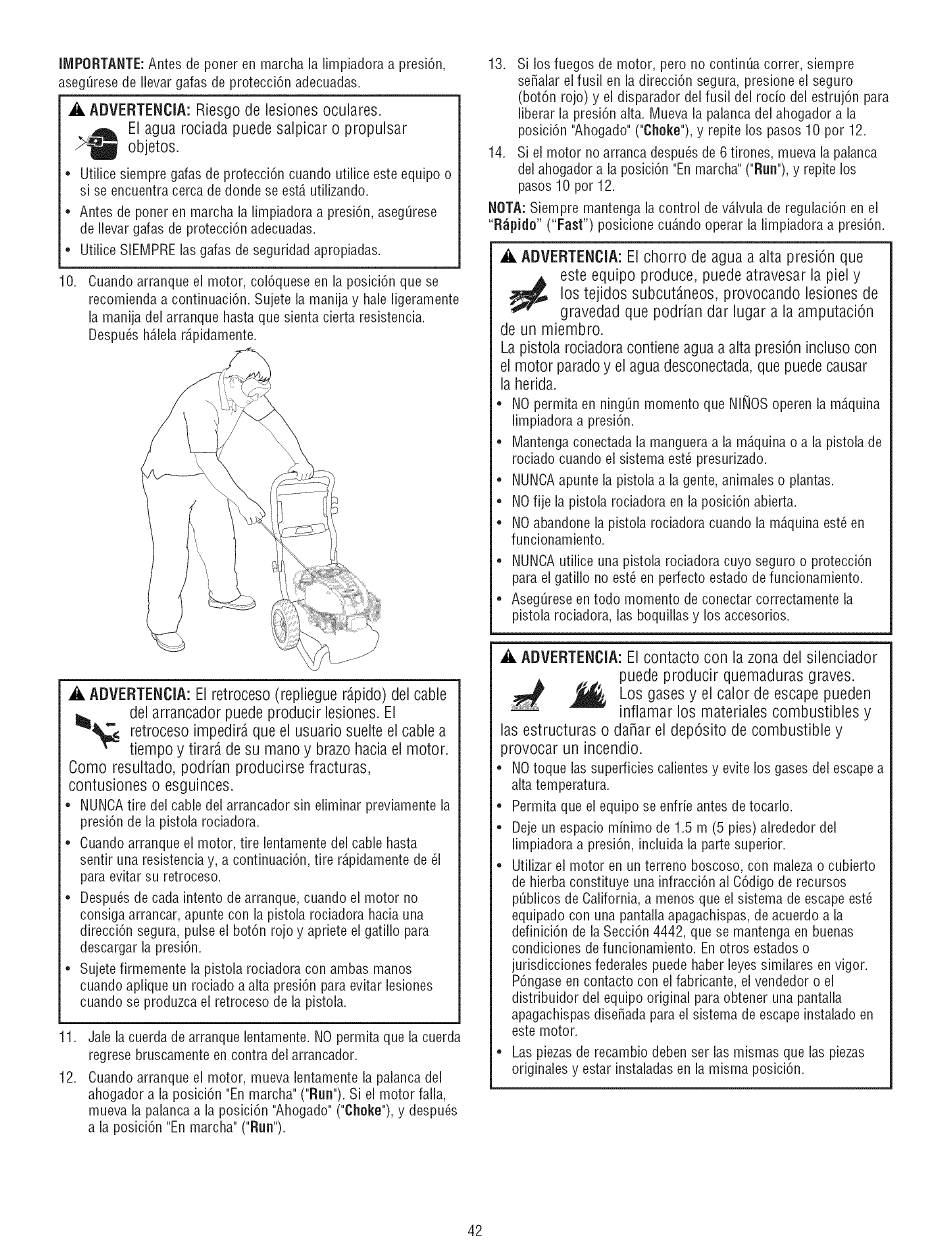 IMPORTANTE: Antes de poner en marcha la limpiadora a presión, asegúrese de llevar gafas de protección adecuadas.

ADVERTENCIA: Riesgo de lesiones oculares.
El agua rociada puede salpicar o propulsar objetos.
• Utilice siempre gafas de protección cuando utilice este equipo o si se encuentra cerca de donde se está utilizando.
• Antes de poner en marcha la limpiadora a presión, asegúrese de llevar gafas de protección adecuadas.
• Utilice SIEMPRE las gafas de seguridad apropiadas.

10. Cuando arranque el motor, colóquese en la posición que se recomienda a continuación. Sujete la manija y hale ligeramente la manija del arranque hasta que sienta cierta resistencia. Después hálela rápidamente.

ADVERTENCIA: El retroceso (repliegue rápido) del cable del arrancador puede producir lesiones. El retroceso impedirá que el usuario suelte el cable a tiempo y tirará de su mano y brazo hacia el motor. Como resultado, podrían producirse fracturas, contusiones o esguinces.
• NUNCA tire del cable del arrancador sin eliminar previamente la presión de la pistola rociadora.
• Cuando arranque el motor, tire lentamente del cable hasta sentir una resistencia y, a continuación, tire rápidamente de él para evitar su retroceso.
• Después de cada intento de arranque, cuando el motor no consiga arrancar, apunte con la pistola rociadora hacia una dirección segura, pulse el botón rojo y apriete el gatillo para descargar la presión.
• Sujete firmemente la pistola rociadora con ambas manos cuando aplique un rociado a alta presión para evitar lesiones cuando se produzca el retroceso de la pistola.

11. Jale la cuerda de arranque lentamente. NO permita que la cuerda regrese bruscamente en contra del arrancador.
12. Cuando arranque el motor, mueva lentamente la palanca del ahogador a la posición "En marcha" ("Run"). Si el motor falla, mueva la palanca a la posición "Ahogado" ("Choke"), y después a la posición "En marcha" ("Run").
13. Si los fuegos de motor, pero no continúa correr, siempre señalar el fusil en la dirección segura, presione el seguro (botón rojo) y el disparador del fusil del rocío del estrujón para liberar la presión alta. Mueva la palanca del ahogador a la posición "Ahogado" ("Choke"), y repite los pasos 10 por 12.
14. Si el motor no arranca después de 6 tirones, mueva la palanca del ahogador a la posición "En marcha" ("Run"), y repite los pasos 10 por 12.

NOTA: Siempre mantenga la control de válvula de regulación en el "Rápido" ("Fast") posicione cuándo operar la limpiadora a presión.

ADVERTENCIA: El chorro de agua a alta presión que este equipo produce, puede atravesar la piel y los tejidos subcutáneos, provocando lesiones de gravedad que podrían dar lugar a la amputación de un miembro.
La pistola rociadora contiene agua a alta presión incluso con el motor parado y el agua desconectada, que puede causar la herida.
• NO permita en ningún momento que NIÑOS operen la máquina limpiadora a presión.
• Mantenga conectada la manguera a la máquina o a la pistola de rociado cuando el sistema esté presurizado.
• NUNCA apunte la pistola a la gente, animales o plantas.
• NO fije la pistola rociadora en la posición abierta.
• NO abandone la pistola rociadora cuando la máquina esté en funcionamiento.
• NUNCA utilice una pistola rociadora cuyo seguro o protección para el gatillo no esté en perfecto estado de funcionamiento.
• Asegúrese en todo momento de conectar correctamente la pistola rociadora, las boquillas y los accesorios.

ADVERTENCIA: El contacto con la zona del silenciador puede producir quemaduras graves. Los gases y el calor de escape pueden inflamar los materiales combustibles y las estructuras o dañar el depósito de combustible y provocar un incendio.
• NO toque las superficies calientes y evite los gases del escape a alta temperatura.
• Permita que el equipo se enfríe antes de tocarlo.
• Deje un espacio mínimo de 1.5 m (5 pies) alrededor del limpiadora a presión, incluida la parte superior.
• Utilizar el motor en un terreno boscoso, con maleza o cubierto de hierba constituye una infracción al Código de recursos públicos de California, a menos que el sistema de escape esté equipado con una pantalla apagachispas, de acuerdo a la definición de la Sección 4442, que se mantenga en buenas condiciones de funcionamiento. En otros estados o jurisdicciones federales puede haber leyes similares en vigor. Póngase en contacto con el fabricante, el vendedor o el distribuidor del equipo original para obtener una pantalla apagachispas diseñada para el sistema de escape instalado en este motor.
• Las piezas de recambio deben ser las mismas que las piezas originales y estar instaladas en la misma posición.

42